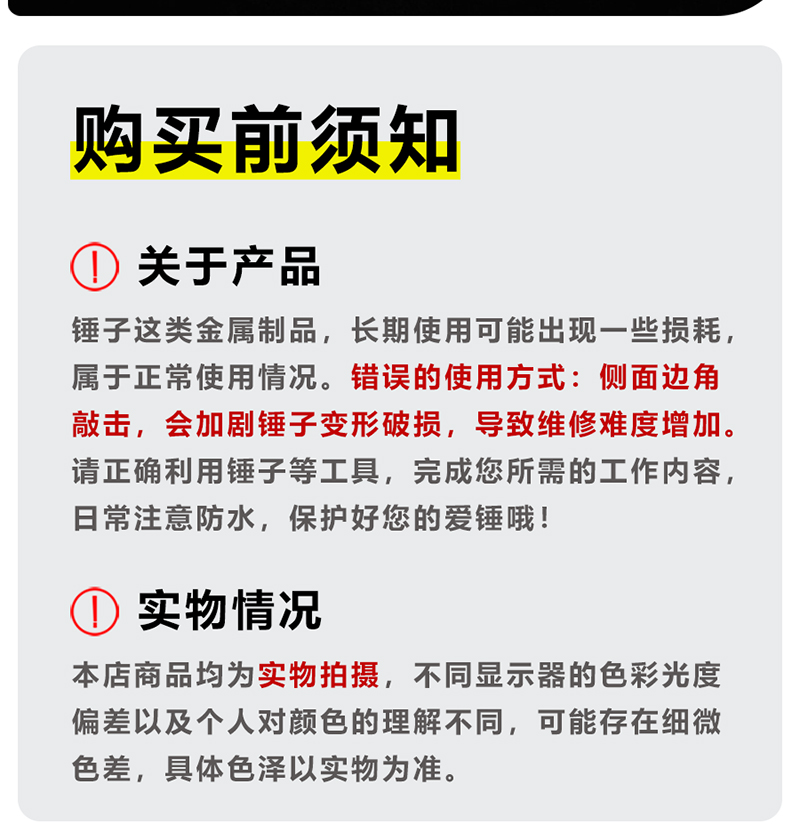 购买前须知

! 关于产品

锤子这类金属制品，长期使用可能出现一些损耗，属于正常使用情况。错误的使用方式：侧面边角敲击，会加剧锤子变形破损，导致维修难度增加。请正确利用锤子等工具，完成您所需的工作内容，日常注意防水，保护好您的爱锤哦！

! 实物情况

本店商品均为实物拍摄，不同显示器的色彩光度偏差以及个人对颜色的理解不同，可能存在细微色差，具体色泽以实物为准。